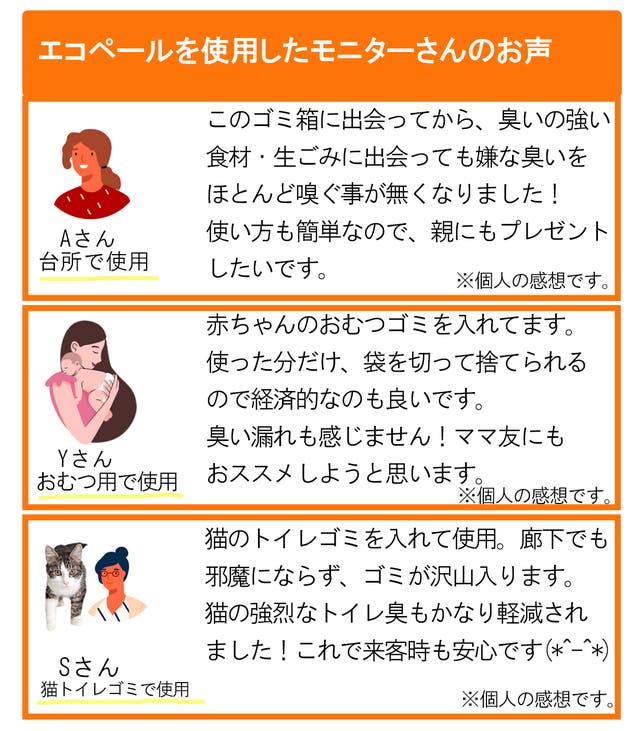 エコペールを使用したモニターさんのお声

Aさん
台所で使用

このゴミ箱に出会ってから、臭いの強い食材・生ごみに出会っても嫌な臭いをほとんど嗅ぐ事が無くなりました！
使い方も簡単なので、親にもプレゼントしたいです。

※個人の感想です。

Yさん
おむつ用で使用

赤ちゃんのおむつゴミを入れてます。
使った分だけ、袋を切って捨てられるので経済的なのも良いです。
臭い漏れも感じません！ママ友にもおススメしようと思います。

※個人の感想です。

Sさん
猫トイレゴミで使用

猫のトイレゴミを入れて使用。廊下でも邪魔にならず、ゴミが沢山入ります。
猫の強烈なトイレ臭もかなり軽減されました！これで来客時も安心です(*^-^*)

※個人の感想です。